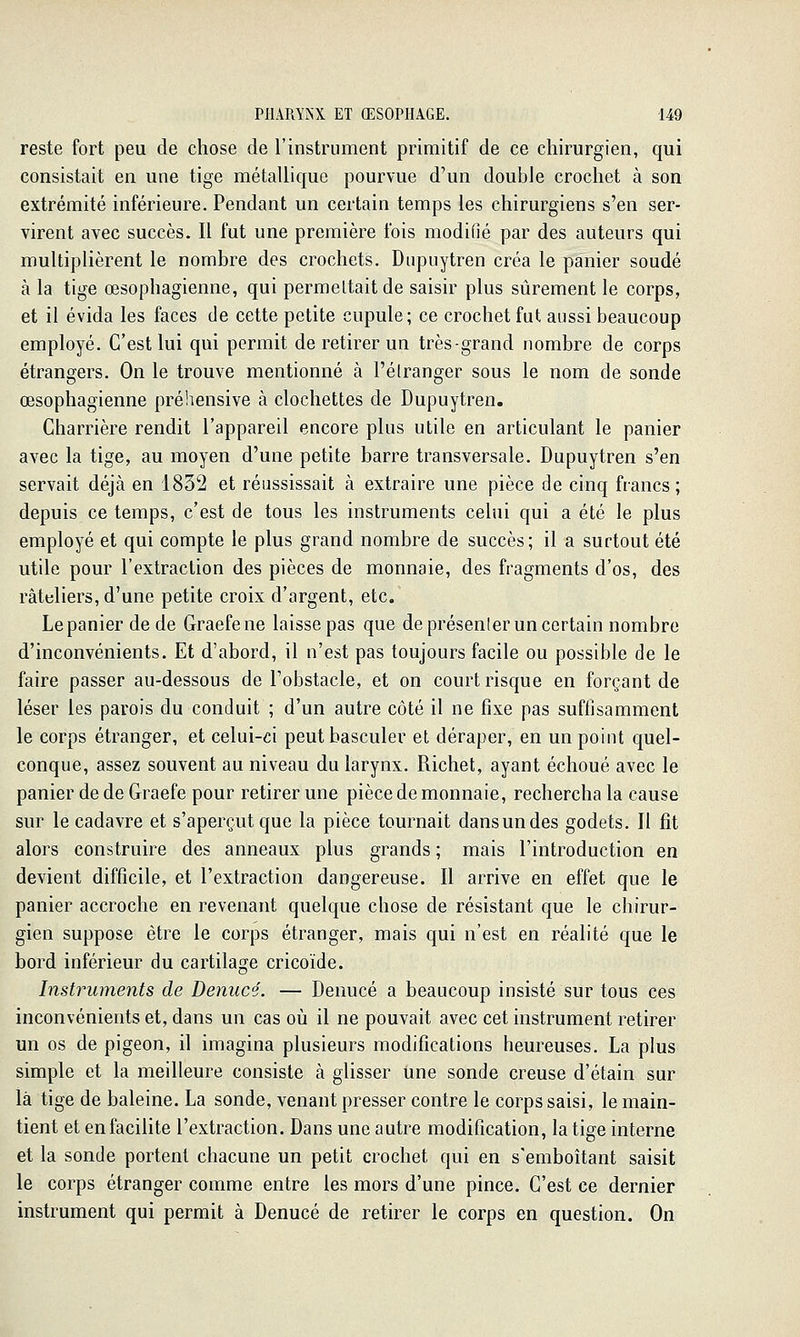 PHARYNX ET ŒSOPHAGE. 149

reste fort peu de chose de l'instrument primitif de ce chirurgien, qui consistait en une tige métallique pourvue d'un double crochet à son extrémité inférieure. Pendant un certain temps les chirurgiens s'en servirent avec succès. Il fut une première fois modifié par des auteurs qui multiplièrent le nombre des crochets. Dupuytren créa le panier soudé à la tige œsophagienne, qui permettait de saisir plus sûrement le corps, et il évida les faces de cette petite cupule; ce crochet fut aussi beaucoup employé. C'est lui qui permit de retirer un très-grand nombre de corps étrangers. On le trouve mentionné à l'étranger sous le nom de sonde œsophagienne préhensive à clochettes de Dupuytren.

Charrière rendit l'appareil encore plus utile en articulant le panier avec la tige, au moyen d'une petite barre transversale. Dupuytren s'en servait déjà en 1832 et réussissait à extraire une pièce de cinq francs; depuis ce temps, c'est de tous les instruments celui qui a été le plus employé et qui compte le plus grand nombre de succès; il a surtout été utile pour l'extraction des pièces de monnaie, des fragments d'os, des râteliers, d'une petite croix d'argent, etc.

Le panier de de Graefe ne laisse pas que de présenter un certain nombre d'inconvénients. Et d'abord, il n'est pas toujours facile ou possible de le faire passer au-dessous de l'obstacle, et on court risque en forçant de léser les parois du conduit ; d'un autre côté il ne fixe pas suffisamment le corps étranger, et celui-ci peut basculer et déraper, en un point quelconque, assez souvent au niveau du larynx. Richet, ayant échoué avec le panier de de Graefe pour retirer une pièce de monnaie, rechercha la cause sur le cadavre et s'aperçut que la pièce tournait dans un des godets. Il fit alors construire des anneaux plus grands; mais l'introduction en devient difficile, et l'extraction dangereuse. Il arrive en effet que le panier accroche en revenant quelque chose de résistant que le chirurgien suppose être le corps étranger, mais qui n'est en réalité que le bord inférieur du cartilage cricoïde.

Instruments de Denucé. — Denucé a beaucoup insisté sur tous ces inconvénients et, dans un cas où il ne pouvait avec cet instrument retirer un os de pigeon, il imagina plusieurs modifications heureuses. La plus simple et la meilleure consiste à glisser une sonde creuse d'étain sur la tige de baleine. La sonde, venant presser contre le corps saisi, le maintient et en facilite l'extraction. Dans une autre modification, la tige interne et la sonde portent chacune un petit crochet qui en s'emboîtant saisit le corps étranger comme entre les mors d'une pince. C'est ce dernier instrument qui permit à Denucé de retirer le corps en question. On